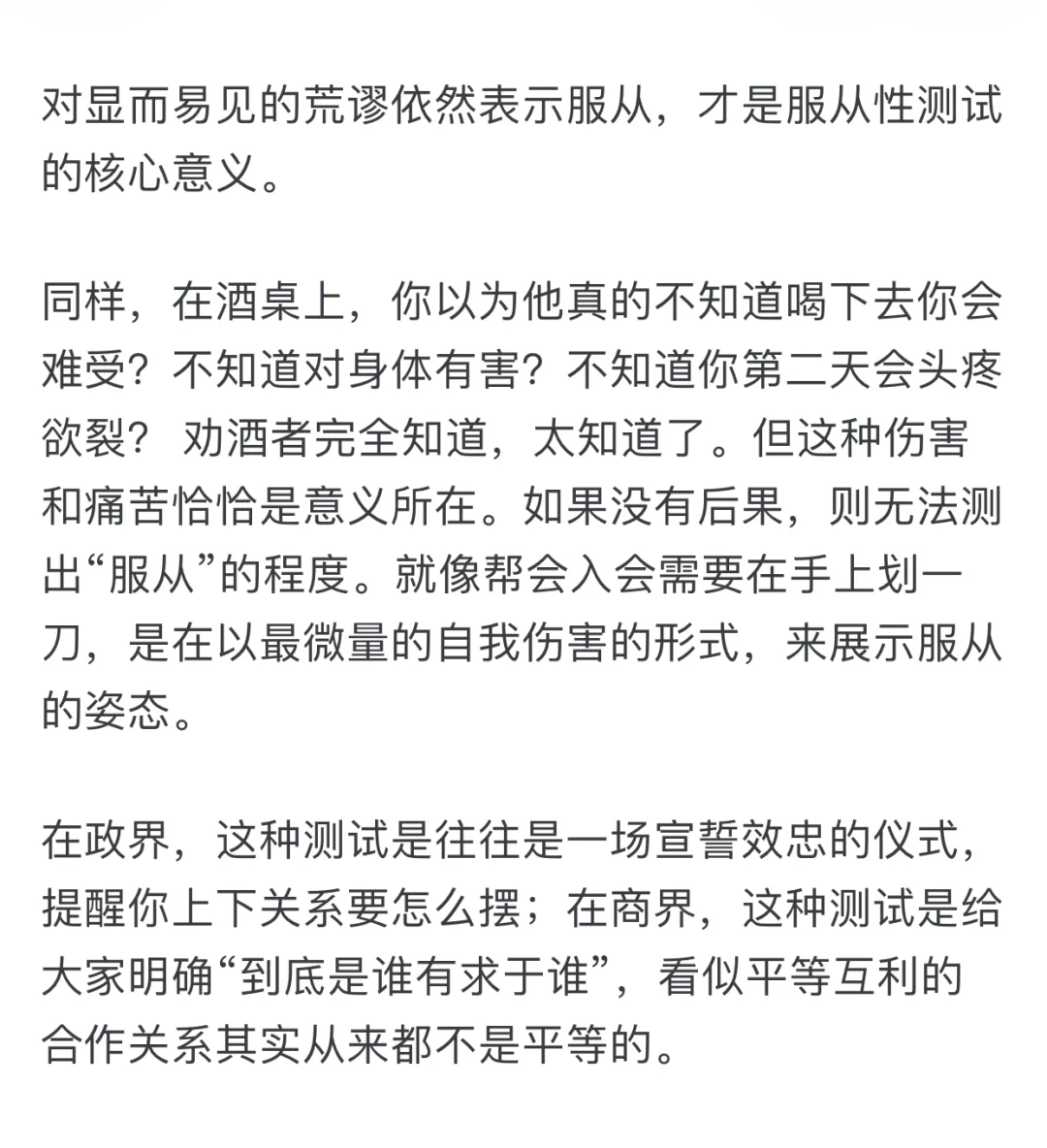 对显而易见的荒谬依然表示服从，才是服从性测试的核心意义。

同样，在酒桌上，你以为他真的不知道喝下去你会难受？不知道对身体有害？不知道你第二天会头疼欲裂？ 劝酒者完全知道，太知道了。但这种伤害和痛苦恰恰是意义所在。如果没有后果，则无法测出“服从”的程度。就像帮会入会需要在手上划一刀，是在以最微量的自我伤害的形式，来展示服从的姿态。

在政界，这种测试是往往是一场宣誓效忠的仪式，提醒你上下关系要怎么摆；在商界，这种测试是给大家明确“到底是谁有求于谁”，看似平等互利的合作关系其实从来都不是平等的。